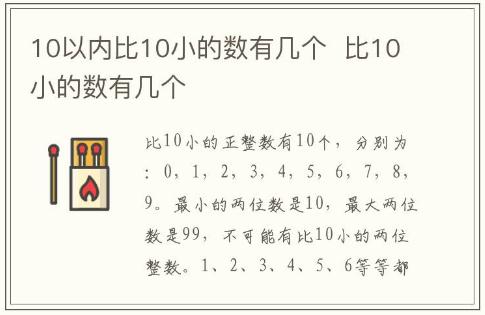 10以内比10小的数有几个 比10小的数有几个

比10小的正整数有10个，分别为：0，1，2，3，4，5，6，7，8，9。最小的两位数是10，最大两位数是99，不可能有比10小的两位整数。1、2、3、4、5、6等等都